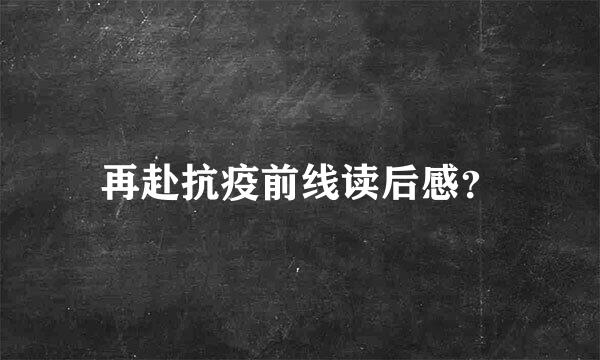 再赴抗疫前线读后感?